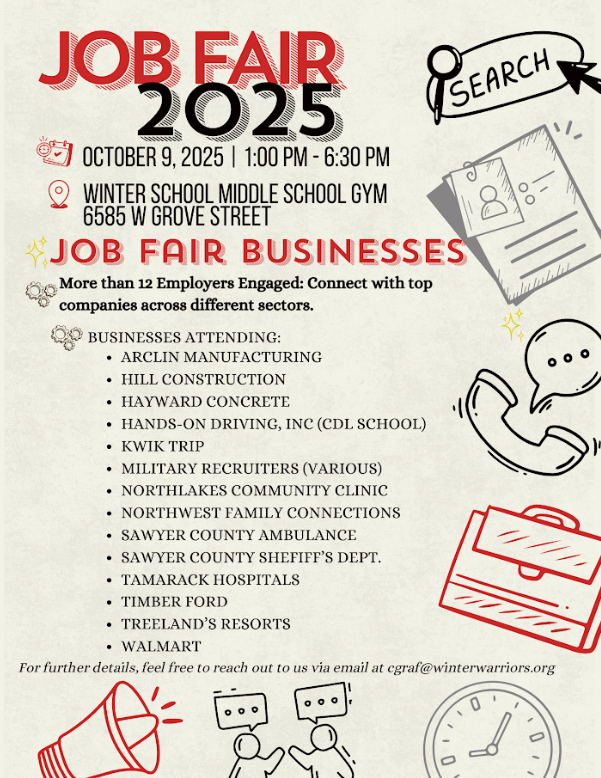 JOB FAIR 2025

SEARCH

OCTOBER 9, 2025 | 1:00 PM - 6:30 PM

WINTER SCHOOL MIDDLE SCHOOL GYM
6585 W GROVE STREET

JOB FAIR BUSINESSES

More than 12 Employers Engaged: Connect with top companies across different sectors.

BUSINESSES ATTENDING:
- ARCLIN MANUFACTURING
- HILL CONSTRUCTION
- HAYWARD CONCRETE
- HANDS-ON DRIVING, INC (CDL SCHOOL)
- KWIK TRIP
- MILITARY RECRUITERS (VARIOUS)
- NORTHLAKES COMMUNITY CLINIC
- NORTHWEST FAMILY CONNECTIONS
- SAWYER COUNTY AMBULANCE
- SAWYER COUNTY SHEFIFF'S DEPT.
- TAMARACK HOSPITALS
- TIMBER FORD
- TREELAND'S RESORTS
- WALMART

For further details, feel free to reach out to us via email at cgraf@winterwarriors.org